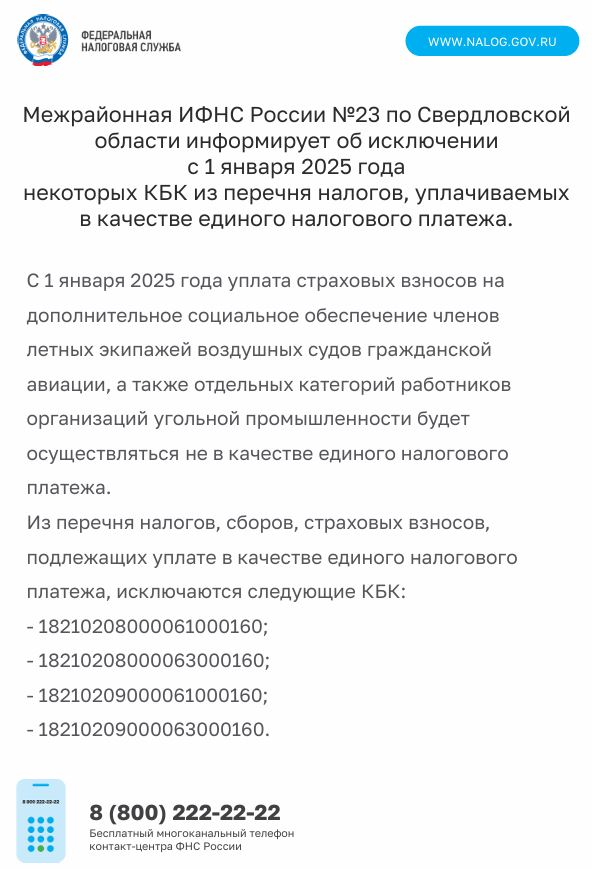 ФЕДЕРАЛЬНАЯ НАЛОГОВАЯ СЛУЖБА

WWW.NALOG.GOV.RU

Межрайонная ИФНС России №23 по Свердловской области информирует об исключении с 1 января 2025 года некоторых КБК из перечня налогов, уплачиваемых в качестве единого налогового платежа.

С 1 января 2025 года уплата страховых взносов на дополнительное социальное обеспечение членов летных экипажей воздушных судов гражданской авиации, а также отдельных категорий работников организаций угольной промышленности будет осуществляться не в качестве единого налогового платежа.
Из перечня налогов, сборов, страховых взносов, подлежащих уплате в качестве единого налогового платежа, исключаются следующие КБК:
- 18210208000061000160;
- 18210208000063000160;
- 18210209000061000160;
- 18210209000063000160.

8 800 222-22-22

8 (800) 222-22-22
Бесплатный многоканальный телефон контакт-центра ФНС России